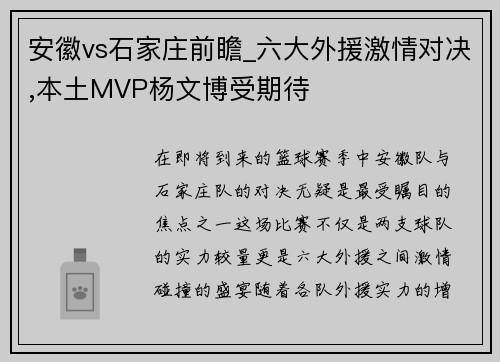 安徽vs石家庄前瞻_六大外援激情对决,本土MVP杨文博受期待

在即将到来的篮球赛季中安徽队与石家庄队的对决无疑是最受瞩目的焦点之一这场比赛不仅是两支球队的实力较量更是六大外援之间激情碰撞的盛宴随着各队外援实力的增